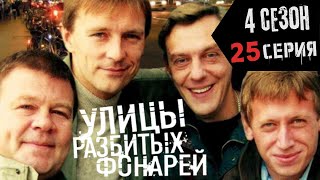 4 СЕЗОН
25 СЕРИЯ

УЛИЦЫ
РАЗБИТЫХ
ФОНАРЕЙ